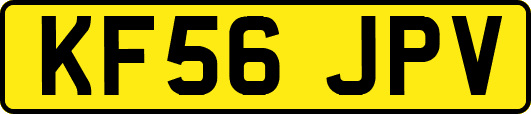 KF56 JPV